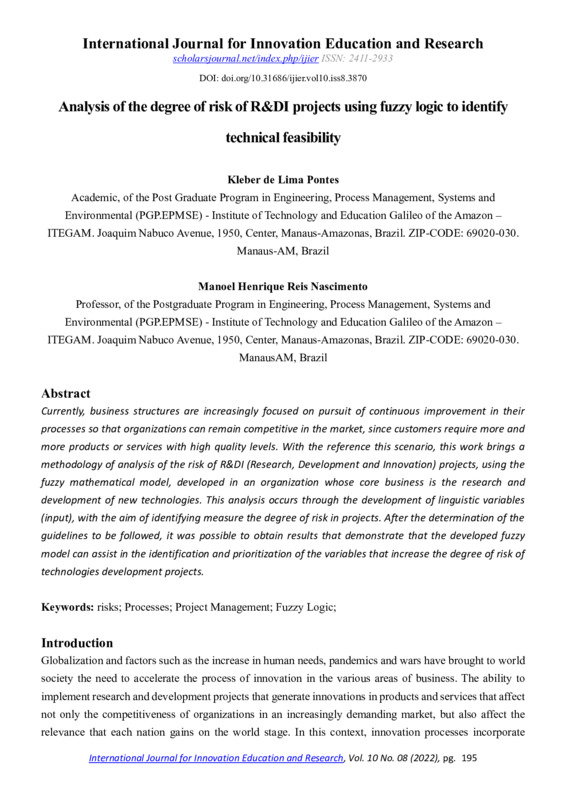 International Journal for Innovation Education and Research
scholarsjournal.net/index.php/ijier ISSN: 2411-2933

DOI: doi.org/10.31686/ijier.vol10.iss8.3870

Analysis of the degree of risk of R&DI projects using fuzzy logic to identify technical feasibility

Kleber de Lima Pontes
Academic, of the Post Graduate Program in Engineering, Process Management, Systems and Environmental (PGP.EPMSE) - Institute of Technology and Education Galileo of the Amazon – ITEGAM. Joaquim Nabuco Avenue, 1950, Center, Manaus-Amazonas, Brazil. ZIP-CODE: 69020-030. Manaus-AM, Brazil

Manoel Henrique Reis Nascimento
Professor, of the Postgraduate Program in Engineering, Process Management, Systems and Environmental (PGP.EPMSE) - Institute of Technology and Education Galileo of the Amazon – ITEGAM. Joaquim Nabuco Avenue, 1950, Center, Manaus-Amazonas, Brazil. ZIP-CODE: 69020-030. ManausAM, Brazil

Abstract
Currently, business structures are increasingly focused on pursuit of continuous improvement in their processes so that organizations can remain competitive in the market, since customers require more and more products or services with high quality levels. With the reference this scenario, this work brings a methodology of analysis of the risk of R&DI (Research, Development and Innovation) projects, using the fuzzy mathematical model, developed in an organization whose core business is the research and development of new technologies. This analysis occurs through the development of linguistic variables (input), with the aim of identifying measure the degree of risk in projects. After the determination of the guidelines to be followed, it was possible to obtain results that demonstrate that the developed fuzzy model can assist in the identification and prioritization of the variables that increase the degree of risk of technologies development projects.

Keywords: risks; Processes; Project Management; Fuzzy Logic;

Introduction
Globalization and factors such as the increase in human needs, pandemics and wars have brought to world society the need to accelerate the process of innovation in the various areas of business. The ability to implement research and development projects that generate innovations in products and services that affect not only the competitiveness of organizations in an increasingly demanding market, but also affect the relevance that each nation gains on the world stage. In this context, innovation processes incorporate

International Journal for Innovation Education and Research, Vol. 10 No. 08 (2022), pg. 195